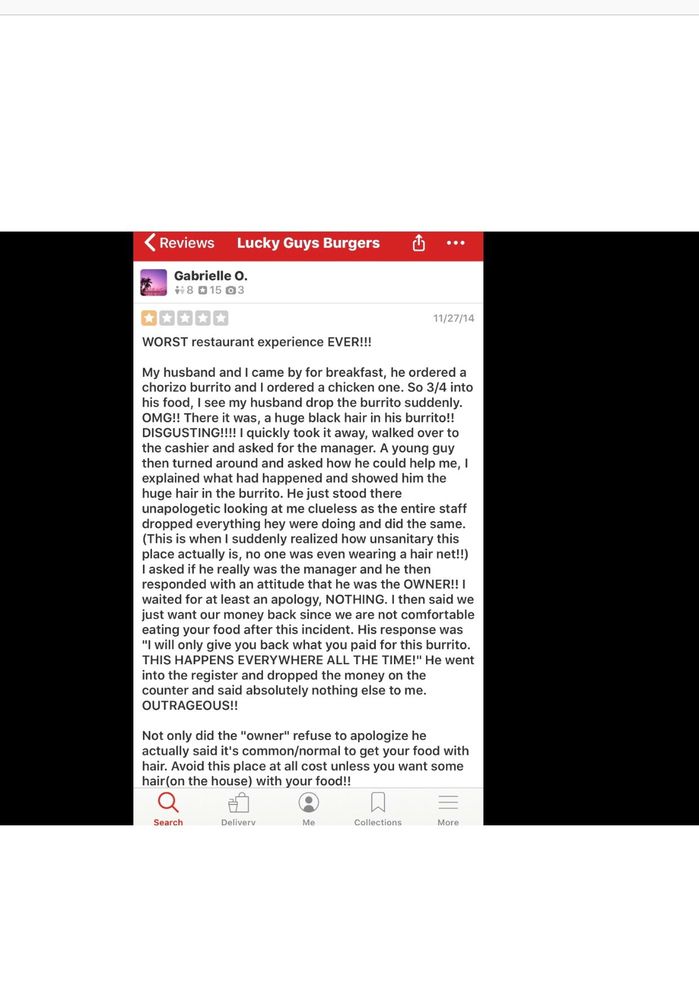 Reviews Lucky Guys Burgers

Gabrielle O.
8 15 3

11/27/14

WORST restaurant experience EVER!!!

My husband and I came by for breakfast, he ordered a chorizo burrito and I ordered a chicken one. So 3/4 into his food, I see my husband drop the burrito suddenly. OMG!! There it was, a huge black hair in his burrito!! DISGUSTING!!!! I quickly took it away, walked over to the cashier and asked for the manager. A young guy then turned around and asked how he could help me, I explained what had happened and showed him the huge hair in the burrito. He just stood there unapologetic looking at me clueless as the entire staff dropped everything hey were doing and did the same. (This is when I suddenly realized how unsanitary this place actually is, no one was even wearing a hair net!!) I asked if he really was the manager and he then responded with an attitude that he was the OWNER!! I waited for at least an apology, NOTHING. I then said we just want our money back since we are not comfortable eating your food after this incident. His response was "I will only give you back what you paid for this burrito. THIS HAPPENS EVERYWHERE ALL THE TIME!" He went into the register and dropped the money on the counter and said absolutely nothing else to me. OUTRAGEOUS!!

Not only did the "owner" refuse to apologize he actually said it's common/normal to get your food with hair. Avoid this place at all cost unless you want some hair(on the house) with your food!!

Search Delivery Me Collections More